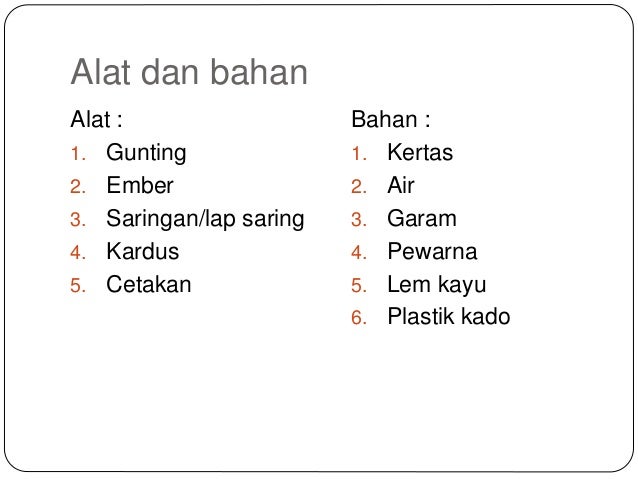 Alat dan bahan

Alat :
1. Gunting
2. Ember
3. Saringan/lap saring
4. Kardus
5. Cetakan

Bahan :
1. Kertas
2. Air
3. Garam
4. Pewarna
5. Lem kayu
6. Plastik kado